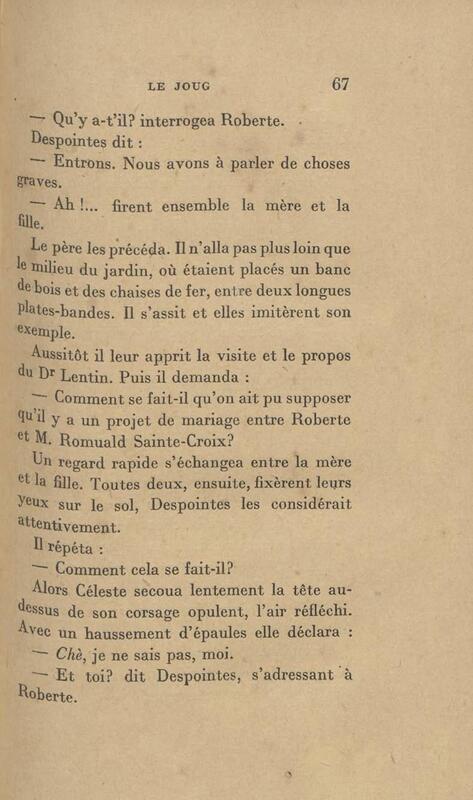 LE JOUG 67

— Qu'y a-t'il? interrogea Roberte.

Despointes dit :

— Entrons. Nous avons à parler de choses graves.

— Ah !... firent ensemble la mère et la fille.

Le père les précéda. Il n'alla pas plus loin que le milieu du jardin, où étaient placés un banc de bois et des chaises de fer, entre deux longues plates-bandes. Il s'assit et elles imitèrent son exemple.

Aussitôt il leur apprit la visite et le propos du Dr Lentin. Puis il demanda :

— Comment se fait-il qu'on ait pu supposer qu'il y a un projet de mariage entre Roberte et M. Romuald Sainte-Croix?

Un regard rapide s'échangea entre la mère et la fille. Toutes deux, ensuite, fixèrent leurs yeux sur le sol, Despointes les considérait attentivement.

Il répéta :

— Comment cela se fait-il?

Alors Céleste secoua lentement la tête au-dessus de son corsage opulent, l'air réfléchi. Avec un haussement d'épaules elle déclara :

— Chè, je ne sais pas, moi.

— Et toi? dit Despointes, s'adressant à Roberte.